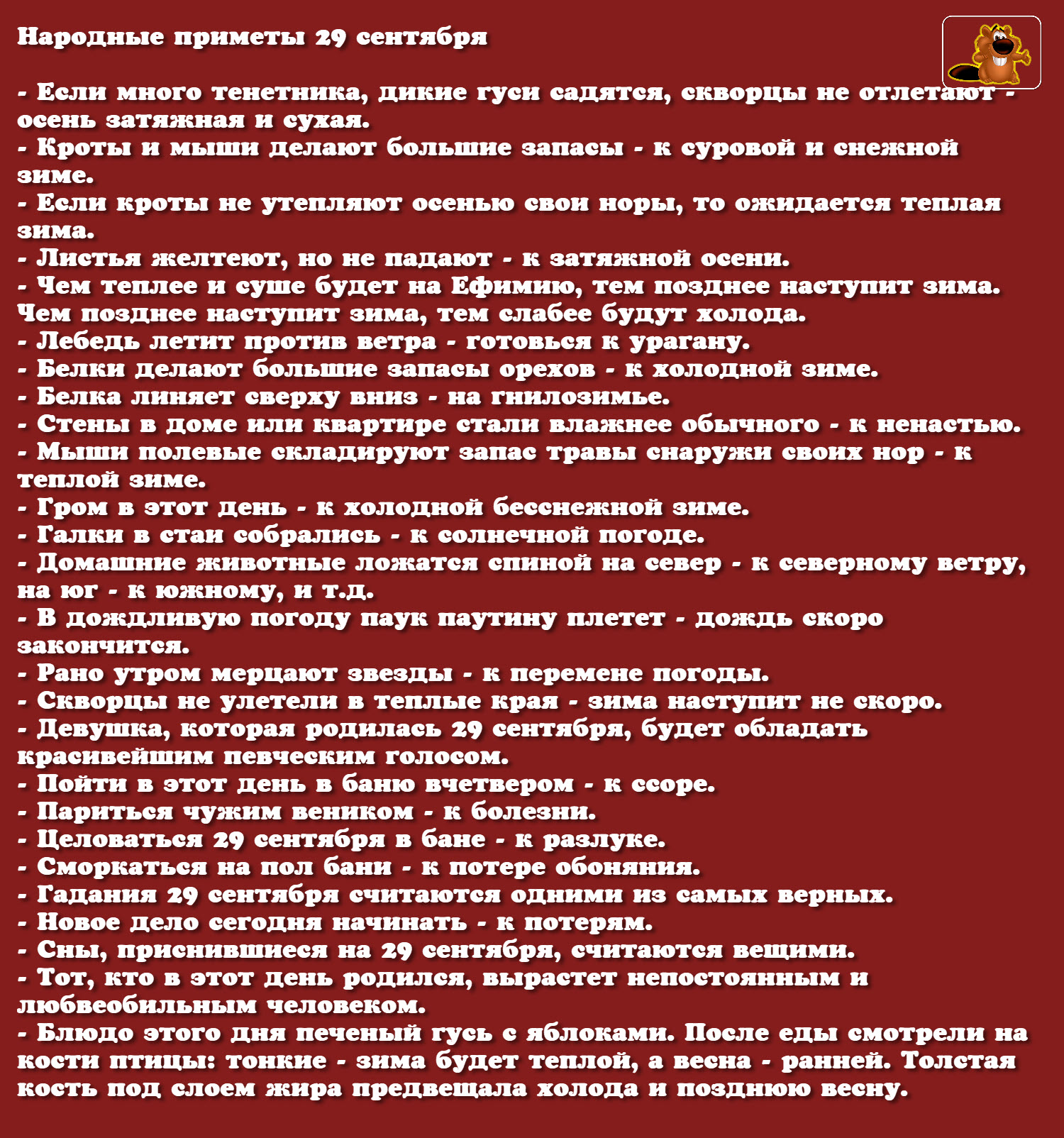 Народные приметы 29 сентября

- Если много тенетника, дикие гуси садятся, скворцы не отлетают - осень затяжная и сухая.
- Кроты и мыши делают большие запасы - к суровой и снежной зиме.
- Если кроты не утепляют осенью свои норы, то ожидается теплая зима.
- Листья желтеют, но не падают - к затяжной осени.
- Чем теплее и суше будет на Ефимию, тем позднее наступит зима. Чем позднее наступит зима, тем слабее будут холода.
- Лебедь летит против ветра - готовься к урагану.
- Белки делают большие запасы орехов - к холодной зиме.
- Белка линяет сверху вниз - на гнилозимье.
- Стены в доме или квартире стали влажнее обычного - к ненастью.
- Мыши полевые складируют запас травы снаружи своих нор - к теплой зиме.
- Гром в этот день - к холодной бесснежной зиме.
- Галки в стаи собрались - к солнечной погоде.
- Домашние животные ложатся спиной на север - к северному ветру, на юг - к южному, и т.д.
- В дождливую погоду паук паутину плетет - дождь скоро закончится.
- Рано утром мерцают звезды - к перемене погоды.
- Скворцы не улетели в теплые края - зима наступит не скоро.
- Девушка, которая родилась 29 сентября, будет обладать красивейшим певческим голосом.
- Пойти в этот день в баню вчетвером - к ссоре.
- Париться чужим веником - к болезни.
- Целоваться 29 сентября в бане - к разлуке.
- Сморкаться на пол бани - к потере обоняния.
- Гадания 29 сентября считаются одними из самых верных.
- Новое дело сегодня начинать - к потерям.
- Сны, приснившиеся на 29 сентября, считаются вещими.
- Тот, кто в этот день родился, вырастет непостоянным и любвеобильным человеком.
- Блюдо этого дня печеный гусь с яблоками. После еды смотрели на кости птицы: тонкие - зима будет теплой, а весна - ранней. Толстая кость под слоем жира предвещала холода и позднюю весну.